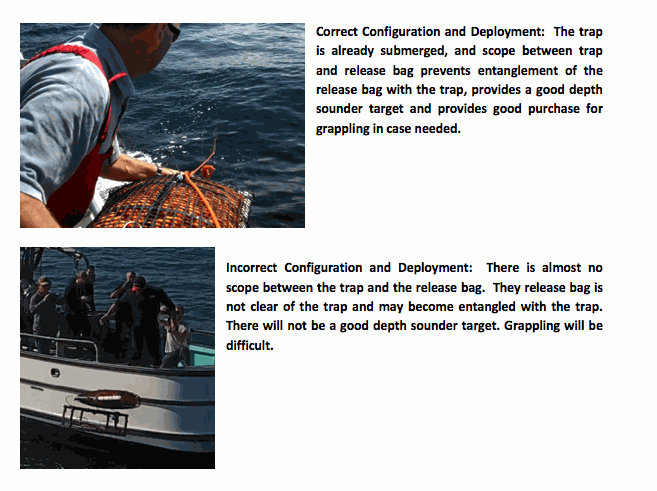 Correct Configuration and Deployment: The trap is already submerged, and scope between trap and release bag prevents entanglement of the release bag with the trap, provides a good depth sounder target and provides good purchase for grappling in case needed.

Incorrect Configuration and Deployment: There is almost no scope between the trap and the release bag. They release bag is not clear of the trap and may become entangled with the trap. There will not be a good depth sounder target. Grappling will be difficult.